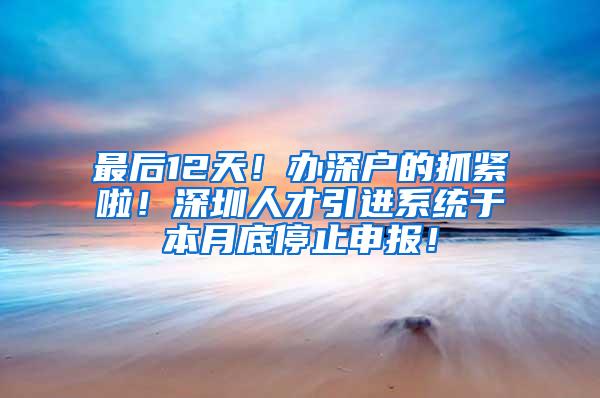 最后12天！办深户的抓紧啦！深圳人才引进系统于本月底停止申报！